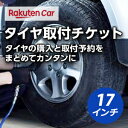 Rakuten Car

タイヤ取付チケット

タイヤの購入と取付予約をまとめてカンタンに

17
インチ